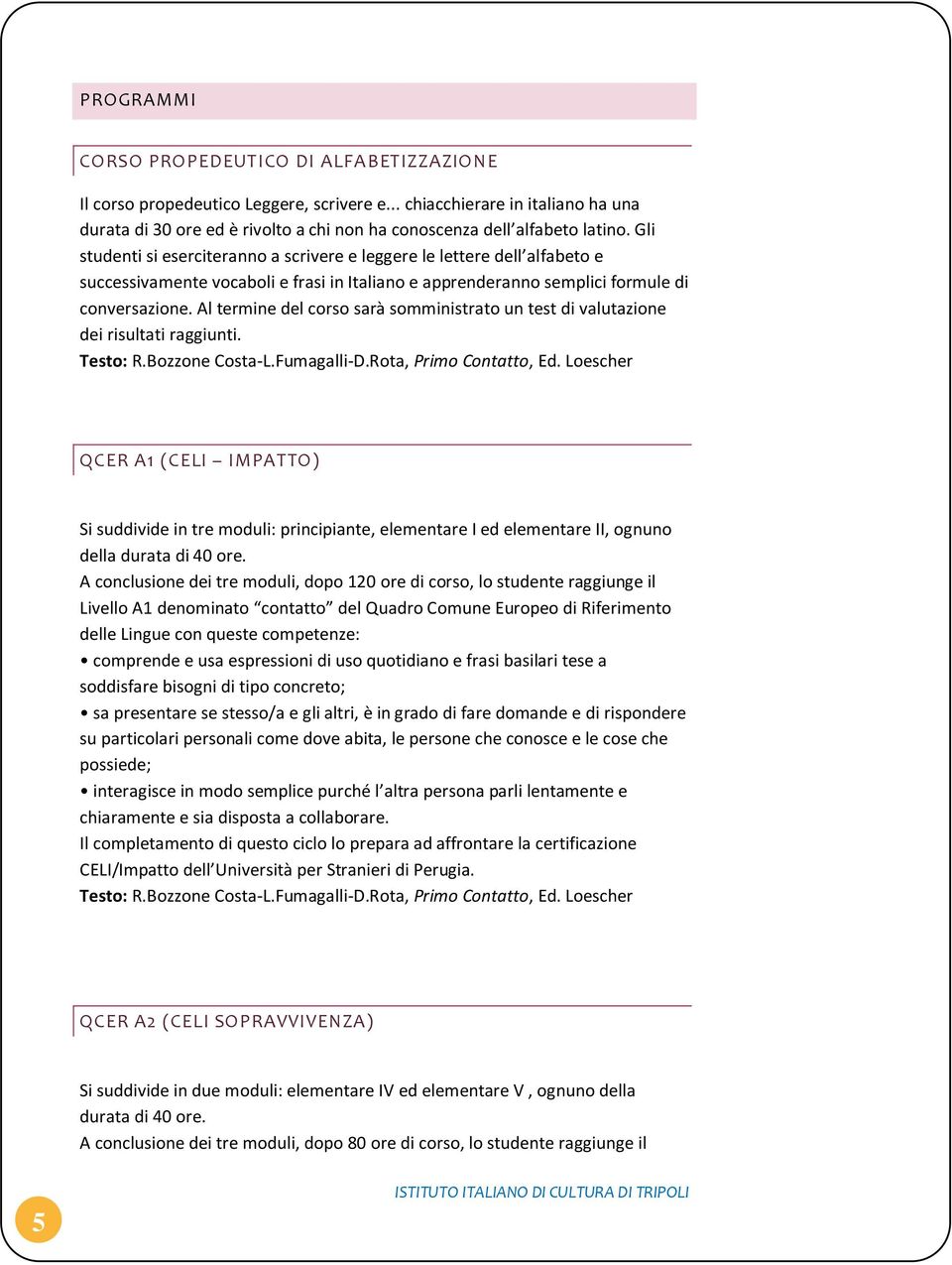 PROGRAMMI

CORSO PROPEDEUTICO DI ALFABETIZZAZIONE

Il corso propedeutico Leggere, scrivere e... chiacchierare in italiano ha una durata di 30 ore ed è rivolto a chi non ha conoscenza dell'alfabeto latino. Gli studenti si eserciteranno a scrivere e leggere le lettere dell'alfabeto e successivamente vocaboli e frasi in Italiano e apprenderanno semplici formule di conversazione. Al termine del corso sarà somministrato un test di valutazione dei risultati raggiunti.
Testo: R.Bozzone Costa-L.Fumagalli-D.Rota, Primo Contatto, Ed. Loescher

QCER A1 (CELI – IMPATTO)

Si suddivide in tre moduli: principiante, elementare I ed elementare II, ognuno della durata di 40 ore.
A conclusione dei tre moduli, dopo 120 ore di corso, lo studente raggiunge il Livello A1 denominato "contatto" del Quadro Comune Europeo di Riferimento delle Lingue con queste competenze:
• comprende e usa espressioni di uso quotidiano e frasi basilari tese a soddisfare bisogni di tipo concreto;
• sa presentare se stesso/a e gli altri, è in grado di fare domande e di rispondere su particolari personali come dove abita, le persone che conosce e le cose che possiede;
• interagisce in modo semplice purché l'altra persona parli lentamente e chiaramente e sia disposta a collaborare.
Il completamento di questo ciclo lo prepara ad affrontare la certificazione CELI/Impatto dell'Università per Stranieri di Perugia.
Testo: R.Bozzone Costa-L.Fumagalli-D.Rota, Primo Contatto, Ed. Loescher

QCER A2 (CELI SOPRAVVIVENZA)

Si suddivide in due moduli: elementare IV ed elementare V , ognuno della durata di 40 ore.
A conclusione dei tre moduli, dopo 80 ore di corso, lo studente raggiunge il

ISTITUTO ITALIANO DI CULTURA DI TRIPOLI

5